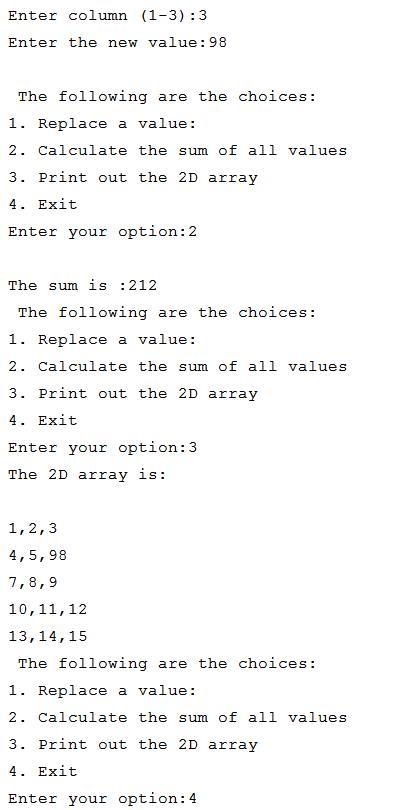 Enter column (1-3):3
Enter the new value:98

The following are the choices:
1. Replace a value:
2. Calculate the sum of all values
3. Print out the 2D array
4. Exit
Enter your option:2

The sum is :212
The following are the choices:
1. Replace a value:
2. Calculate the sum of all values
3. Print out the 2D array
4. Exit
Enter your option:3
The 2D array is:

1,2,3
4,5,98
7,8,9
10,11,12
13,14,15
The following are the choices:
1. Replace a value:
2. Calculate the sum of all values
3. Print out the 2D array
4. Exit
Enter your option:4